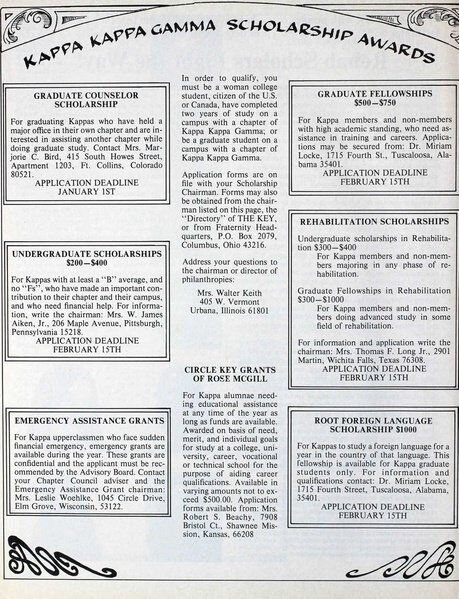 KAPPA KAPPA GAMMA SCHOLARSHIP AWARDS

GRADUATE COUNSELOR SCHOLARSHIP

For graduating Kappas who have held a major office in their own chapter and are interested in assisting another chapter while doing graduate study. Contact Mrs. Marjorie C. Bird, 415 South Howes Street, Apartment 1203, Ft. Collins, Colorado 80521.

APPLICATION DEADLINE JANUARY 1ST

UNDERGRADUATE SCHOLARSHIPS $200—$400

For Kappas with at least a "B" average, and no "Fs", who have made an important contribution to their chapter and their campus, and who need financial help. For information, write the chairman: Mrs. W. James Aiken, Jr., 206 Maple Avenue, Pittsburgh, Pennsylvania 15218.

APPLICATION DEADLINE FEBRUARY 15TH

EMERGENCY ASSISTANCE GRANTS

For Kappa upperclassmen who face sudden financial emergency, emergency grants are available during the year. These grants are confidential and the applicant must be recommended by the Advisory Board. Contact your Chapter Council adviser and the Emergency Assistance Grant chairman: Mrs. Leslie Woehlke, 1045 Circle Drive, Elm Grove, Wisconsin, 53122.

In order to qualify, you must be a woman college student, citizen of the U.S. or Canada, have completed two years of study on a campus with a chapter of Kappa Kappa Gamma; or be a graduate student on a campus with a chapter of Kappa Kappa Gamma.

Application forms are on file with your Scholarship Chairman. Forms may also be obtained from the chairman listed on this page, the "Directory" of THE KEY, or from Fraternity Headquarters, P.O. Box 2079, Columbus, Ohio 43216.

Address your questions to the chairman or director of philanthropies:

Mrs. Walter Keith
405 W. Vermont
Urbana, Illinois 61801

CIRCLE KEY GRANTS OF ROSE MCGILL

For Kappa alumnae needing educational assistance at any time of the year as long as funds are available. Awarded on basis of need, merit, and individual goals for study at a college, university, career, vocational or technical school for the purpose of aiding career qualifications. Available in varying amounts not to exceed $500.00. Application forms available from: Mrs. Robert S. Beachy, 7908 Bristol Ct., Shawnee Mission, Kansas, 66208

GRADUATE FELLOWSHIPS $500—$750

For Kappa members and non-members with high academic standing, who need assistance in training and careers. Applications may be secured from: Dr. Miriam Locke, 1715 Fourth St., Tuscaloosa, Alabama 35401.

APPLICATION DEADLINE FEBRUARY 15TH

REHABILITATION SCHOLARSHIPS

Undergraduate scholarships in Rehabilitation $300—$400
For Kappa members and non-members majoring in any phase of rehabilitation.

Graduate Fellowships in Rehabilitation $300—$1000
For Kappa members and non-members doing advanced study in some field of rehabilitation.

For information and application write the chairman: Mrs. Thomas F. Long Jr., 2901 Martin, Wichita Falls, Texas 76308.

APPLICATION DEADLINE FEBRUARY 15TH

ROOT FOREIGN LANGUAGE SCHOLARSHIP $1000

For Kappas to study a foreign language for a year in the country of that language. This fellowship is available for Kappa graduate students only. For information and qualifications contact: Dr. Miriam Locke, 1715 Fourth Street, Tuscaloosa, Alabama, 35401.

APPLICATION DEADLINE FEBRUARY 15TH